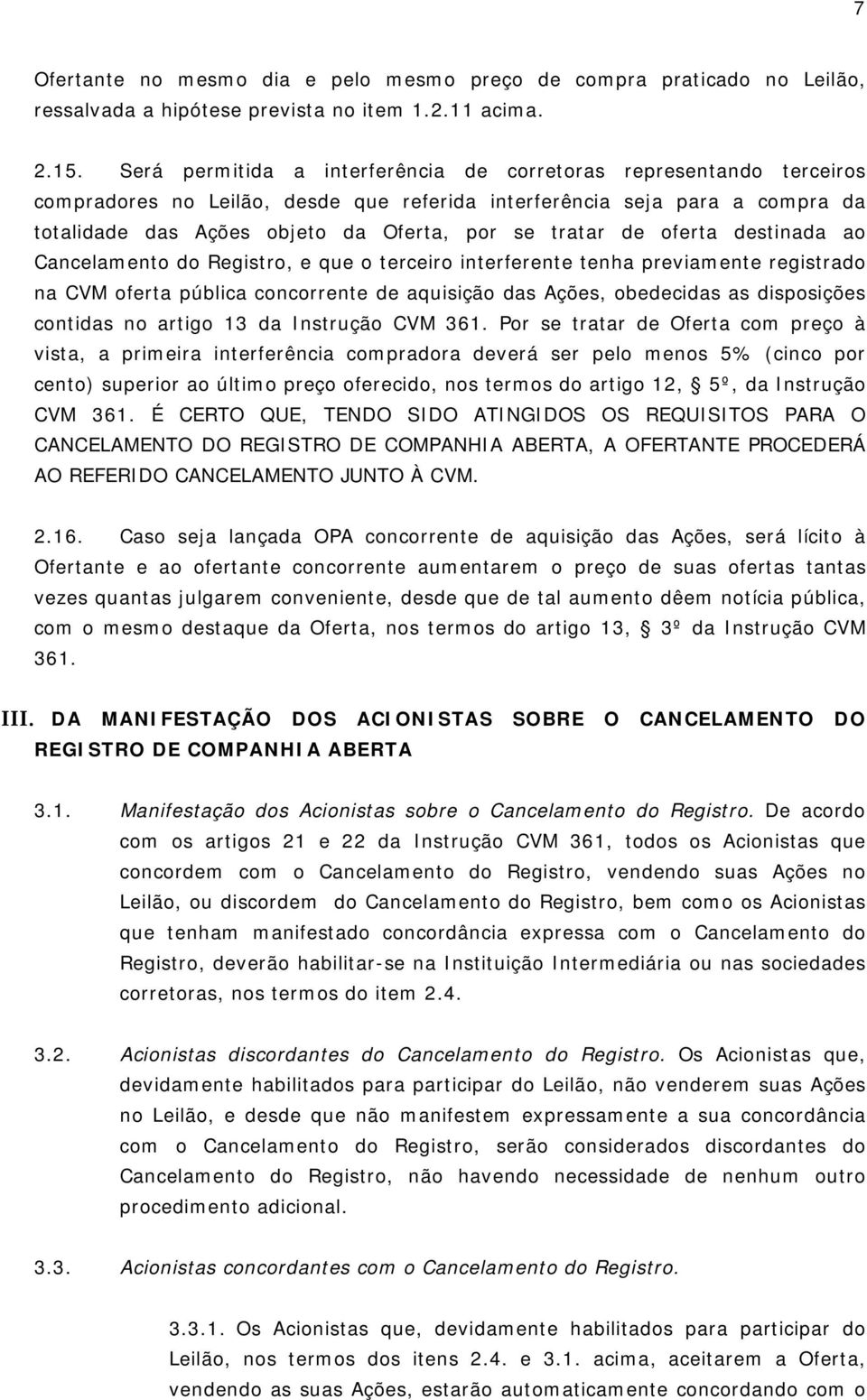 7

Ofertante no mesmo dia e pelo mesmo preço de compra praticado no Leilão, ressalvada a hipótese prevista no item 1.2.11 acima.

2.15. Será permitida a interferência de corretoras representando terceiros compradores no Leilão, desde que referida interferência seja para a compra da totalidade das Ações objeto da Oferta, por se tratar de oferta destinada ao Cancelamento do Registro, e que o terceiro interferente tenha previamente registrado na CVM oferta pública concorrente de aquisição das Ações, obedecidas as disposições contidas no artigo 13 da Instrução CVM 361. Por se tratar de Oferta com preço à vista, a primeira interferência compradora deverá ser pelo menos 5% (cinco por cento) superior ao último preço oferecido, nos termos do artigo 12, § 5º, da Instrução CVM 361. É CERTO QUE, TENDO SIDO ATINGIDOS OS REQUISITOS PARA O CANCELAMENTO DO REGISTRO DE COMPANHIA ABERTA, A OFERTANTE PROCEDERÁ AO REFERIDO CANCELAMENTO JUNTO À CVM.

2.16. Caso seja lançada OPA concorrente de aquisição das Ações, será lícito à Ofertante e ao ofertante concorrente aumentarem o preço de suas ofertas tantas vezes quantas julgarem conveniente, desde que de tal aumento dêem notícia pública, com o mesmo destaque da Oferta, nos termos do artigo 13, § 3º da Instrução CVM 361.

III. DA MANIFESTAÇÃO DOS ACIONISTAS SOBRE O CANCELAMENTO DO REGISTRO DE COMPANHIA ABERTA

3.1. Manifestação dos Acionistas sobre o Cancelamento do Registro. De acordo com os artigos 21 e 22 da Instrução CVM 361, todos os Acionistas que concordem com o Cancelamento do Registro, vendendo suas Ações no Leilão, ou discordem do Cancelamento do Registro, bem como os Acionistas que tenham manifestado concordância expressa com o Cancelamento do Registro, deverão habilitar-se na Instituição Intermediária ou nas sociedades corretoras, nos termos do item 2.4.

3.2. Acionistas discordantes do Cancelamento do Registro. Os Acionistas que, devidamente habilitados para participar do Leilão, não venderem suas Ações no Leilão, e desde que não manifestem expressamente a sua concordância com o Cancelamento do Registro, serão considerados discordantes do Cancelamento do Registro, não havendo necessidade de nenhum outro procedimento adicional.

3.3. Acionistas concordantes com o Cancelamento do Registro.

3.3.1. Os Acionistas que, devidamente habilitados para participar do Leilão, nos termos dos itens 2.4. e 3.1. acima, aceitarem a Oferta, vendendo as suas Ações, estarão automaticamente concordando com o